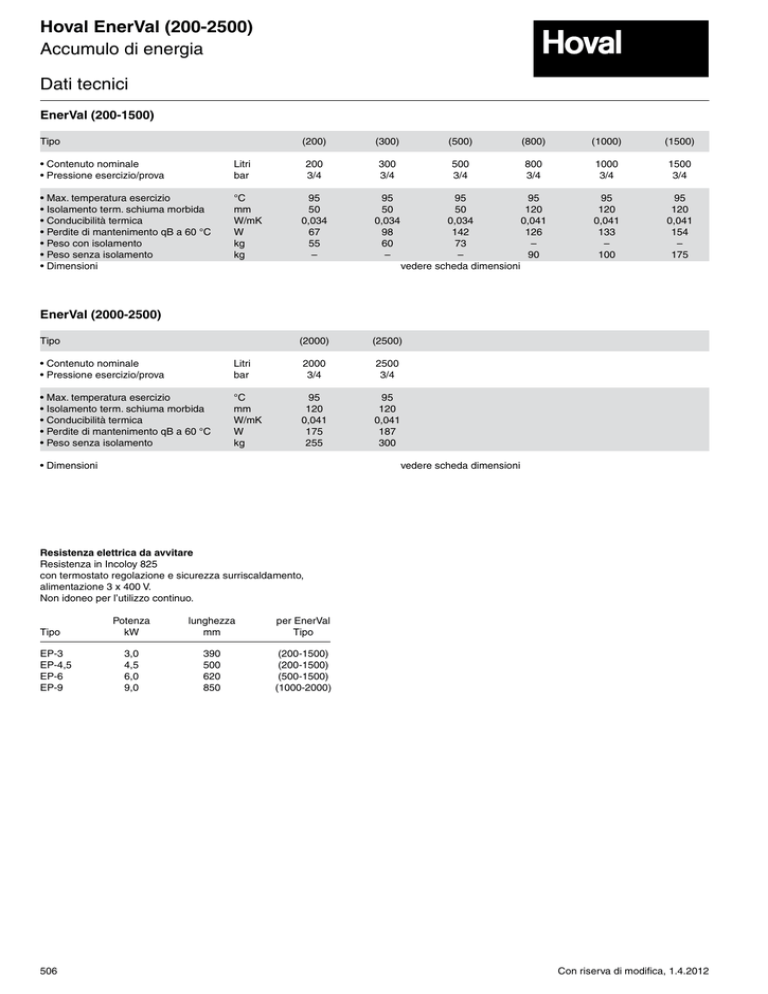 Hoval EnerVal (200-2500)
Accumulo di energia

Hoval

Dati tecnici

EnerVal (200-1500)

| Tipo | | (200) | (300) | (500) | (800) | (1000) | (1500) |
|---|---|---|---|---|---|---|---|
| • Contenuto nominale | Litri | 200 | 300 | 500 | 800 | 1000 | 1500 |
| • Pressione esercizio/prova | bar | 3/4 | 3/4 | 3/4 | 3/4 | 3/4 | 3/4 |
| • Max. temperatura esercizio | °C | 95 | 95 | 95 | 95 | 95 | 95 |
| • Isolamento term. schiuma morbida | mm | 50 | 50 | 50 | 120 | 120 | 120 |
| • Conducibilità termica | W/mK | 0,034 | 0,034 | 0,034 | 0,041 | 0,041 | 0,041 |
| • Perdite di mantenimento qB a 60 °C | W | 67 | 98 | 142 | 126 | 133 | 154 |
| • Peso con isolamento | kg | 55 | 60 | 73 | – | – | – |
| • Peso senza isolamento | kg | – | – | – | 90 | 100 | 175 |
| • Dimensioni | | vedere scheda dimensioni | | | | | |

EnerVal (2000-2500)

| Tipo | | (2000) | (2500) |
|---|---|---|---|
| • Contenuto nominale | Litri | 2000 | 2500 |
| • Pressione esercizio/prova | bar | 3/4 | 3/4 |
| • Max. temperatura esercizio | °C | 95 | 95 |
| • Isolamento term. schiuma morbida | mm | 120 | 120 |
| • Conducibilità termica | W/mK | 0,041 | 0,041 |
| • Perdite di mantenimento qB a 60 °C | W | 175 | 187 |
| • Peso senza isolamento | kg | 255 | 300 |
| • Dimensioni | | vedere scheda dimensioni | |

Resistenza elettrica da avvitare
Resistenza in Incoloy 825
con termostato regolazione e sicurezza surriscaldamento, alimentazione 3 x 400 V.
Non idoneo per l'utilizzo continuo.

| Tipo | Potenza kW | lunghezza mm | per EnerVal Tipo |
|---|---|---|---|
| EP-3 | 3,0 | 390 | (200-1500) |
| EP-4,5 | 4,5 | 500 | (200-1500) |
| EP-6 | 6,0 | 620 | (500-1500) |
| EP-9 | 9,0 | 850 | (1000-2000) |

506

Con riserva di modifica, 1.4.2012